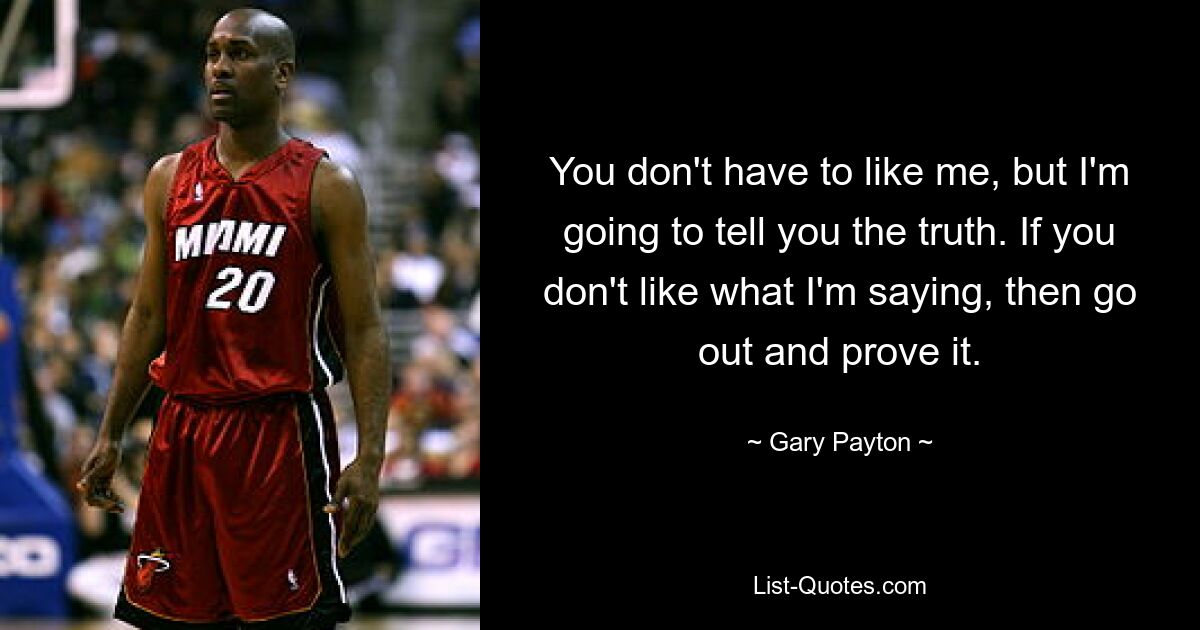 MIAMI
20

You don't have to like me, but I'm going to tell you the truth. If you don't like what I'm saying, then go out and prove it.

~ Gary Payton ~

List-Quotes.com